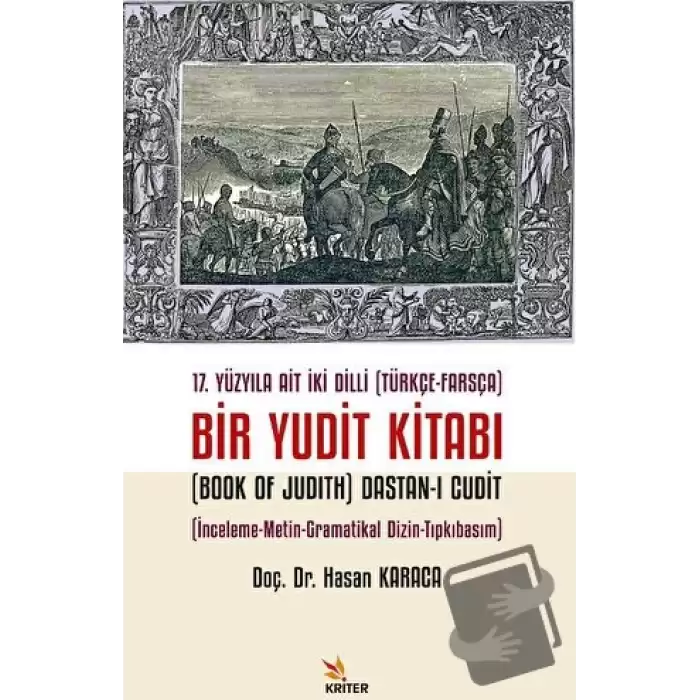 17. YÜZYILA AİT İKİ DİLLİ (TÜRKÇE-FARSÇA)

BİR YUDİT KİTABI

(BOOK OF JUDITH) DASTAN-I CUDİT

(İnceleme-Metin-Gramatikal Dizin-Tıpkıbasım)

Doç. Dr. Hasan KARACA

KRİTER